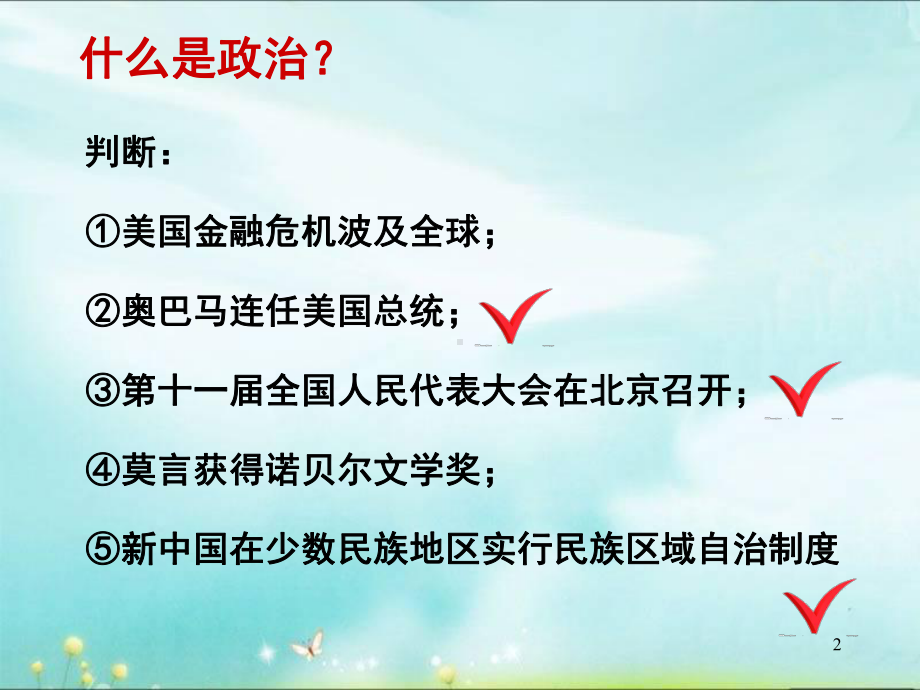 什么是政治？

判断：

①美国金融危机波及全球；

②奥巴马连任美国总统；

③第十一届全国人民代表大会在北京召开；

④莫言获得诺贝尔文学奖；

⑤新中国在少数民族地区实行民族区域自治制度

2